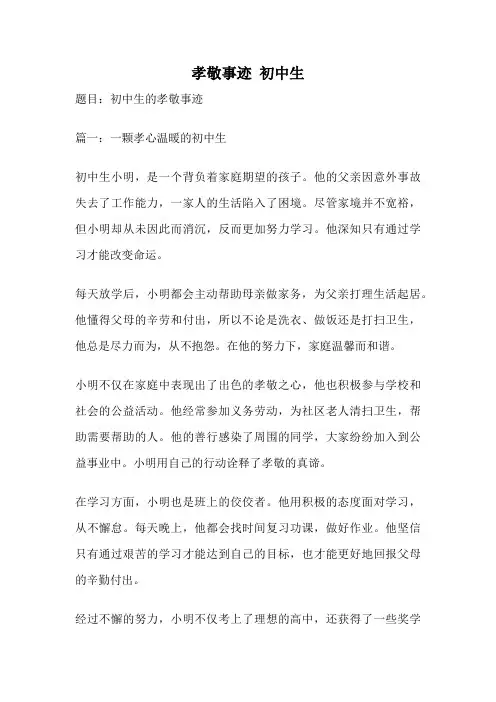 孝敬事迹 初中生

题目：初中生的孝敬事迹

篇一：一颗孝心温暖的初中生

初中生小明，是一个背负着家庭期望的孩子。他的父亲因意外事故失去了工作能力，一家人的生活陷入了困境。尽管家境并不宽裕，但小明却从未因此而消沉，反而更加努力学习。他深知只有通过学习才能改变命运。

每天放学后，小明都会主动帮助母亲做家务，为父亲打理生活起居。他懂得父母的辛劳和付出，所以不论是洗衣、做饭还是打扫卫生，他总是尽力而为，从不抱怨。在他的努力下，家庭温馨而和谐。

小明不仅在家庭中表现出了出色的孝敬之心，他也积极参与学校和社会的公益活动。他经常参加义务劳动，为社区老人清扫卫生，帮助需要帮助的人。他的善行感染了周围的同学，大家纷纷加入到公益事业中。小明用自己的行动诠释了孝敬的真谛。

在学习方面，小明也是班上的佼佼者。他用积极的态度面对学习，从不懈怠。每天晚上，他都会找时间复习功课，做好作业。他坚信只有通过艰苦的学习才能达到自己的目标，也才能更好地回报父母的辛勤付出。

经过不懈的努力，小明不仅考上了理想的高中，还获得了一些奖学